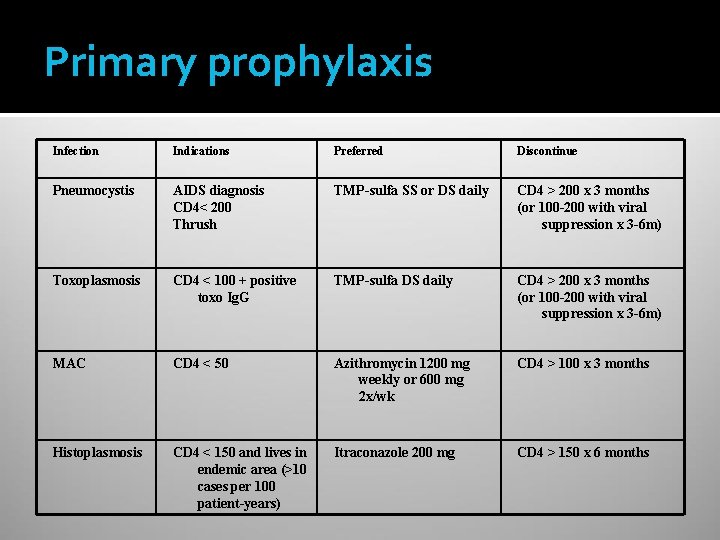 Primary prophylaxis

| Infection | Indications | Preferred | Discontinue |
|---|---|---|---|
| Pneumocystis | AIDS diagnosis CD4< 200 Thrush | TMP-sulfa SS or DS daily | CD4 > 200 x 3 months (or 100-200 with viral suppression x 3-6m) |
| Toxoplasmosis | CD4 < 100 + positive toxo IgG | TMP-sulfa DS daily | CD4 > 200 x 3 months (or 100-200 with viral suppression x 3-6m) |
| MAC | CD4 < 50 | Azithromycin 1200 mg weekly or 600 mg 2x/wk | CD4 > 100 x 3 months |
| Histoplasmosis | CD4 < 150 and lives in endemic area (>10 cases per 100 patient-years) | Itraconazole 200 mg | CD4 > 150 x 6 months |